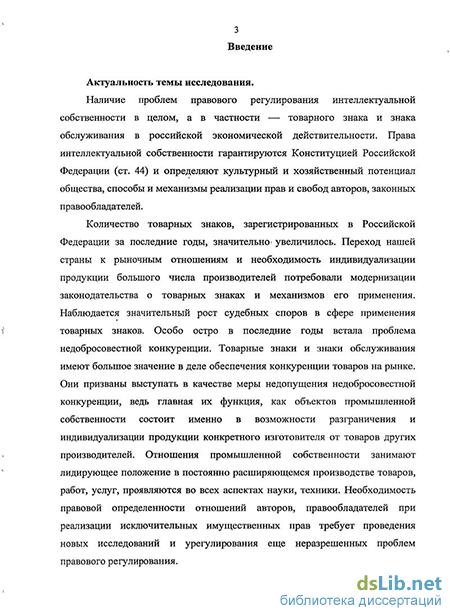 3

Введение

Актуальность темы исследования.

Наличие проблем правового регулирования интеллектуальной собственности в целом, а в частности — товарного знака и знака обслуживания в российской экономической действительности. Права интеллектуальной собственности гарантируются Конституцией Российской Федерации (ст. 44) и определяют культурный и хозяйственный потенциал общества, способы и механизмы реализации прав и свобод авторов, законных правообладателей.

Количество товарных знаков, зарегистрированных в Российской Федерации за последние годы, значительно увеличилось. Переход нашей страны к рыночным отношениям и необходимость индивидуализации продукции большого числа производителей потребовали модернизации законодательства о товарных знаках и механизмов его применения. Наблюдается значительный рост судебных споров в сфере применения товарных знаков. Особо остро в последние годы встала проблема недобросовестной конкуренции. Товарные знаки и знаки обслуживания имеют большое значение в деле обеспечения конкуренции товаров на рынке. Они призваны выступать в качестве меры недопущения недобросовестной конкуренции, ведь главная их функция, как объектов промышленной собственности состоит именно в возможности разграничения и индивидуализации продукции конкретного изготовителя от товаров других производителей. Отношения промышленной собственности занимают лидирующее положение в постоянно расширяющемся производстве товаров, работ, услуг, проявляются во всех аспектах науки, техники. Необходимость правовой определенности отношений авторов, правообладателей при реализации исключительных имущественных прав требует проведения новых исследований и урегулирования еще неразрешенных проблем правового регулирования.

dsLib.net
библиотека диссертаций